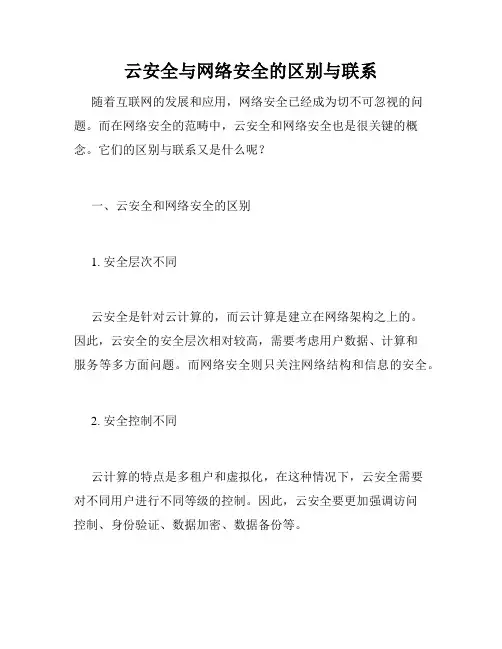 云安全与网络安全的区别与联系

随着互联网的发展和应用，网络安全已经成为切不可忽视的问题。而在网络安全的范畴中，云安全和网络安全也是很关键的概念。它们的区别与联系又是什么呢？

一、云安全和网络安全的区别

1. 安全层次不同

云安全是针对云计算的，而云计算是建立在网络架构之上的。因此，云安全的安全层次相对较高，需要考虑用户数据、计算和服务等多方面问题。而网络安全则只关注网络结构和信息的安全。

2. 安全控制不同

云计算的特点是多租户和虚拟化，在这种情况下，云安全需要对不同用户进行不同等级的控制。因此，云安全要更加强调访问控制、身份验证、数据加密、数据备份等。